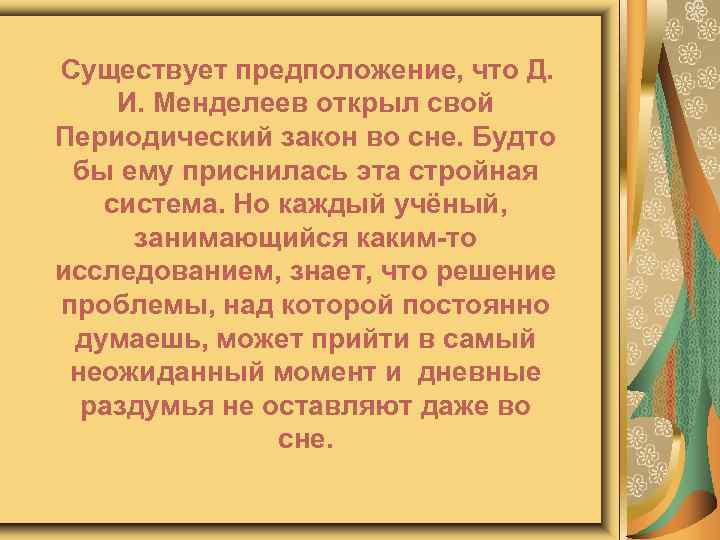 Существует предположение, что Д. И. Менделеев открыл свой Периодический закон во сне. Будто бы ему приснилась эта стройная система. Но каждый учёный, занимающийся каким-то исследованием, знает, что решение проблемы, над которой постоянно думаешь, может прийти в самый неожиданный момент и дневные раздумья не оставляют даже во сне.